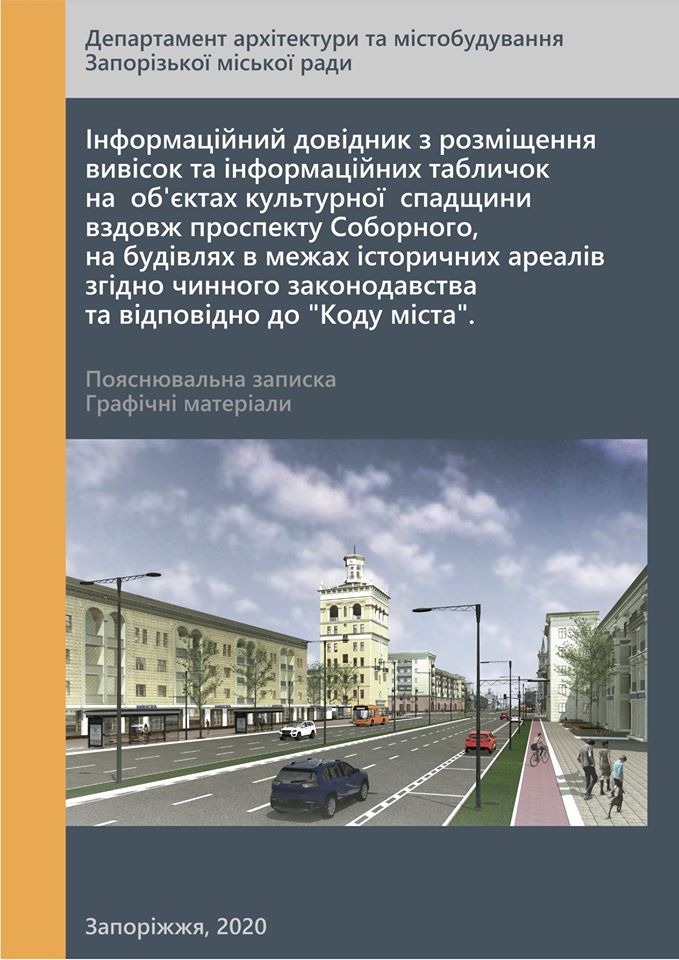 Департамент архітектури та містобудування Запорізької міської ради

Інформаційний довідник з розміщення вивісок та інформаційних табличок на об'єктах культурної спадщини вздовж проспекту Соборного, на будівлях в межах історичних ареалів згідно чинного законодавства та відповідно до "Коду міста".

Пояснювальна записка
Графічні матеріали

Запоріжжя, 2020